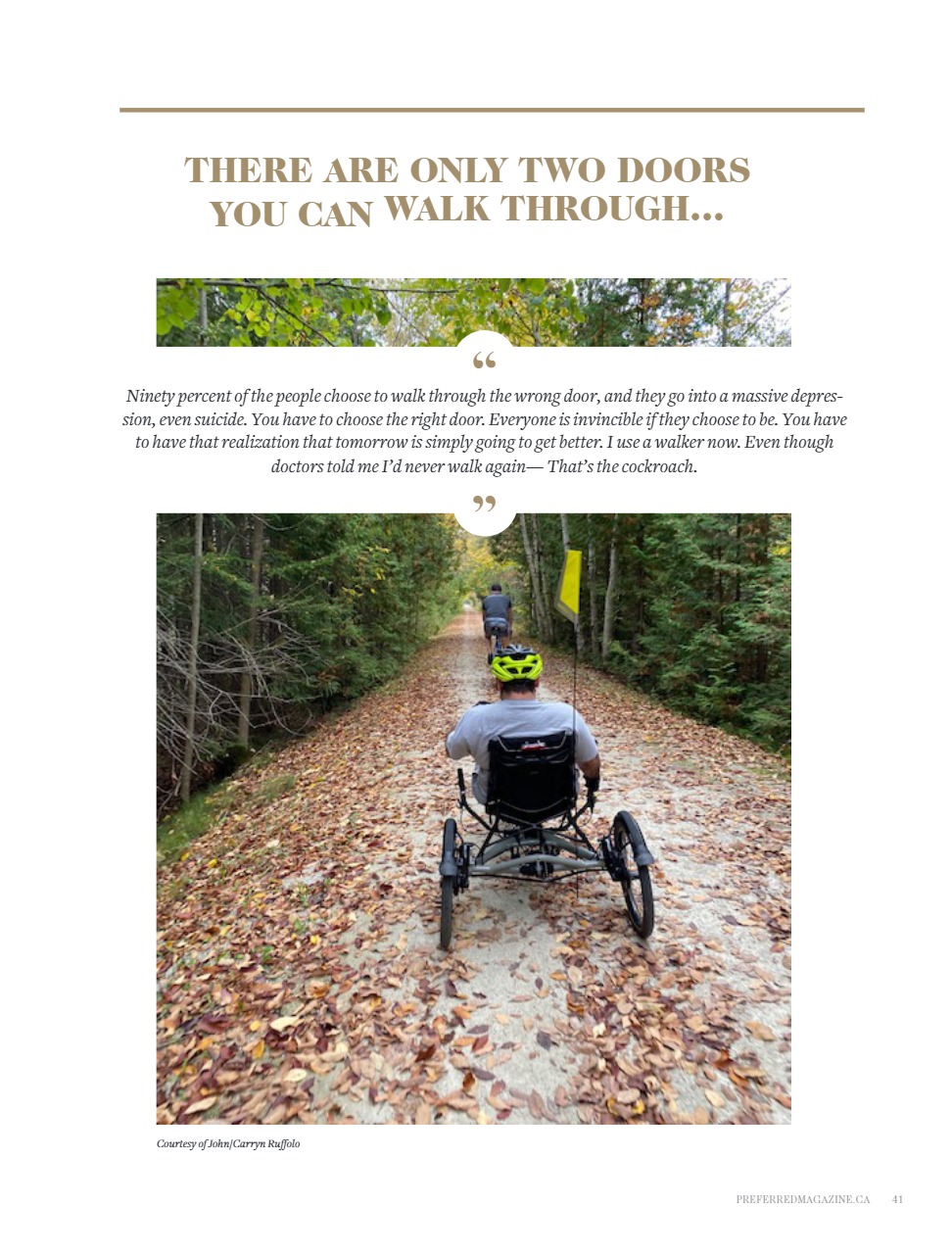 THERE ARE ONLY TWO DOORS YOU CAN WALK THROUGH...

"

Ninety percent of the people choose to walk through the wrong door, and they go into a massive depression, even suicide. You have to choose the right door. Everyone is invincible if they choose to be. You have to have that realization that tomorrow is simply going to get better. I use a walker now. Even though doctors told me I'd never walk again— That's the cockroach.

"

Courtesy of John/Carryn Ruffolo

PREFERREDMAGAZINE.CA 41